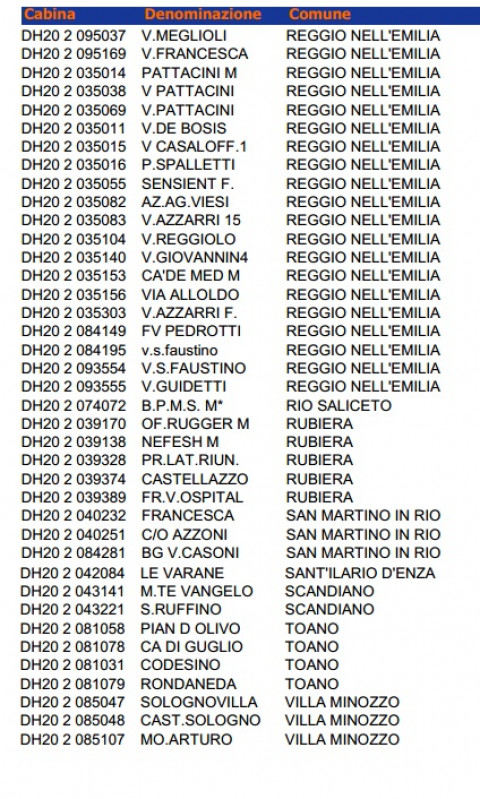 | Cabina | Denominazione | Comune |
|---|---|---|
| DH20 2 095037 | V.MEGLIOLI | REGGIO NELL'EMILIA |
| DH20 2 095169 | V.FRANCESCA | REGGIO NELL'EMILIA |
| DH20 2 035014 | PATTACINI M | REGGIO NELL'EMILIA |
| DH20 2 035038 | V PATTACINI | REGGIO NELL'EMILIA |
| DH20 2 035069 | V.PATTACINI | REGGIO NELL'EMILIA |
| DH20 2 035011 | V.DE BOSIS | REGGIO NELL'EMILIA |
| DH20 2 035015 | V CASALOFF.1 | REGGIO NELL'EMILIA |
| DH20 2 035016 | P.SPALLETTI | REGGIO NELL'EMILIA |
| DH20 2 035055 | SENSIENT F. | REGGIO NELL'EMILIA |
| DH20 2 035082 | AZ.AG.VIESI | REGGIO NELL'EMILIA |
| DH20 2 035083 | V.AZZARRI 15 | REGGIO NELL'EMILIA |
| DH20 2 035104 | V.REGGIOLO | REGGIO NELL'EMILIA |
| DH20 2 035140 | V.GIOVANNIN4 | REGGIO NELL'EMILIA |
| DH20 2 035153 | CA'DE MED M | REGGIO NELL'EMILIA |
| DH20 2 035156 | VIA ALLOLDO | REGGIO NELL'EMILIA |
| DH20 2 035303 | V.AZZARRI F. | REGGIO NELL'EMILIA |
| DH20 2 084149 | FV PEDROTTI | REGGIO NELL'EMILIA |
| DH20 2 084195 | v.s.faustino | REGGIO NELL'EMILIA |
| DH20 2 093554 | V.S.FAUSTINO | REGGIO NELL'EMILIA |
| DH20 2 093555 | V.GUIDETTI | REGGIO NELL'EMILIA |
| DH20 2 074072 | B.P.M.S. M* | RIO SALICETO |
| DH20 2 039170 | OF.RUGGER M | RUBIERA |
| DH20 2 039138 | NEFESH M | RUBIERA |
| DH20 2 039328 | PR.LAT.RIUN. | RUBIERA |
| DH20 2 039374 | CASTELLAZZO | RUBIERA |
| DH20 2 039389 | FR.V.OSPITAL | RUBIERA |
| DH20 2 040232 | FRANCESCA | SAN MARTINO IN RIO |
| DH20 2 040251 | C/O AZZONI | SAN MARTINO IN RIO |
| DH20 2 084281 | BG V.CASONI | SAN MARTINO IN RIO |
| DH20 2 042084 | LE VARANE | SANT'ILARIO D'ENZA |
| DH20 2 043141 | M.TE VANGELO | SCANDIANO |
| DH20 2 043221 | S.RUFFINO | SCANDIANO |
| DH20 2 081058 | PIAN D OLIVO | TOANO |
| DH20 2 081078 | CA DI GUGLIO | TOANO |
| DH20 2 081031 | CODESINO | TOANO |
| DH20 2 081079 | RONDANEDA | TOANO |
| DH20 2 085047 | SOLOGNOVILLA | VILLA MINOZZO |
| DH20 2 085048 | CAST.SOLOGNO | VILLA MINOZZO |
| DH20 2 085107 | MO.ARTURO | VILLA MINOZZO |